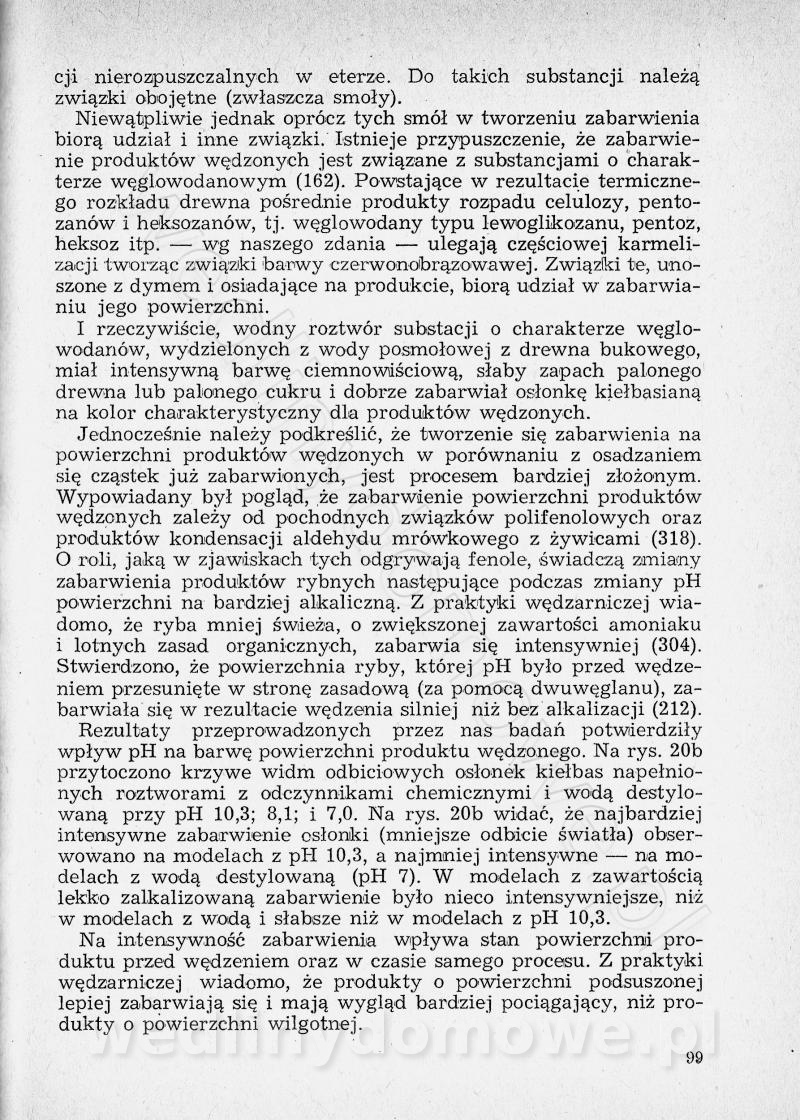 cji nierozpuszczalnych w eterze. Do takich substancji należą związki obojętne (zwłaszcza smoły).

Niewątpliwie jednak oprócz tych smół w tworzeniu zabarwienia biorą udział i inne związki. Istnieje przypuszczenie, że zabarwienie produktów wędzonych jest związane z substancjami o charakterze węglowodanowym (162). Powstające w rezultacie termicznego rozkładu drewna pośrednie produkty rozpadu celulozy, pentozanów i heksozanów, tj. węglowodany typu lewoglikozanu, pentoz, heksoz itp. — wg naszego zdania — ulegają częściowej karmelizacji tworząc związki barwy czerwonobrązowawej. Związki te, unoszone z dymem i osiadające na produkcie, biorą udział w zabarwianiu jego powierzchni.

I rzeczywiście, wodny roztwór substacji o charakterze węglowodanów, wydzielonych z wody posmołowej z drewna bukowego, miał intensywną barwę ciemnowiściową, słaby zapach palonego drewna lub palonego cukru i dobrze zabarwiał osłonkę kiełbasianą na kolor charakterystyczny dla produktów wędzonych.

Jednocześnie należy podkreślić, że tworzenie się zabarwienia na powierzchni produktów wędzonych w porównaniu z osadzaniem się cząstek już zabarwionych, jest procesem bardziej złożonym. Wypowiadany był pogląd, że zabarwienie powierzchni produktów wędzonych zależy od pochodnych związków polifenolowych oraz produktów kondensacji aldehydu mrówkowego z żywicami (318). O roli, jaką w zjawiskach tych odgrywają fenole, świadczą zmiany zabarwienia produktów rybnych następujące podczas zmiany pH powierzchni na bardziej alkaliczną. Z praktyki wędzarniczej wiadomo, że ryba mniej świeża, o zwiększonej zawartości amoniaku i lotnych zasad organicznych, zabarwia się intensywniej (304). Stwierdzono, że powierzchnia ryby, której pH było przed wędzeniem przesunięte w stronę zasadową (za pomocą dwuwęglanu), zabarwiała się w rezultacie wędzenia silniej niż bez alkalizacji (212).

Rezultaty przeprowadzonych przez nas badań potwierdziły wpływ pH na barwę powierzchni produktu wędzonego. Na rys. 20b przytoczono krzywe widm odbiciowych osłonek kiełbas napełnionych roztworami z odczynnikami chemicznymi i wodą destylowaną przy pH 10,3; 8,1; i 7,0. Na rys. 20b widać, że najbardziej intensywne zabarwienie osłonki (mniejsze odbicie światła) obserwowano na modelach z pH 10,3, a najmniej intensywne — na modelach z wodą destylowaną (pH 7). W modelach z zawartością lekko zalkalizowaną zabarwienie było nieco intensywniejsze, niż w modelach z wodą i słabsze niż w modelach z pH 10,3.

Na intensywność zabarwienia wpływa stan powierzchni produktu przed wędzeniem oraz w czasie samego procesu. Z praktyki wędzarniczej wiadomo, że produkty o powierzchni podsuszonej lepiej zabarwiają się i mają wygląd bardziej pociągający, niż produkty o powierzchni wilgotnej.

wedlinydomowe.pl

99